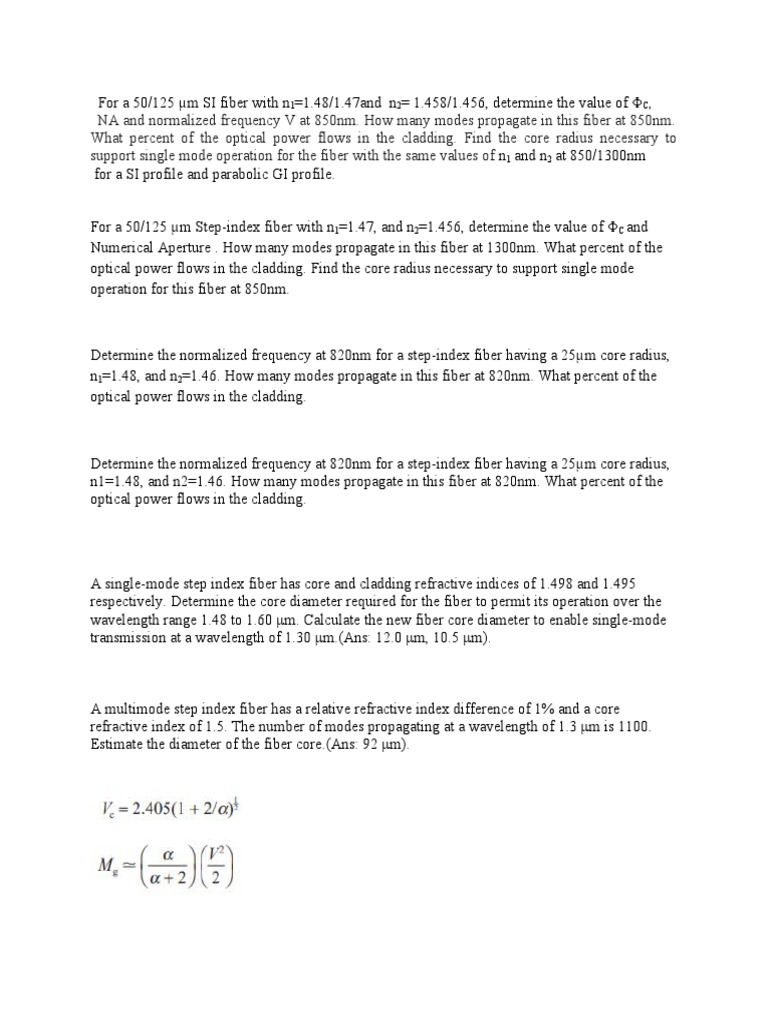 For a 50/125 μm SI fiber with $n_1$=1.48/1.47and $n_2$= 1.458/1.456, determine the value of $\Phi_C$, NA and normalized frequency V at 850nm. How many modes propagate in this fiber at 850nm. What percent of the optical power flows in the cladding. Find the core radius necessary to support single mode operation for the fiber with the same values of $n_1$ and $n_2$ at 850/1300nm for a SI profile and parabolic GI profile.

For a 50/125 μm Step-index fiber with $n_1$=1.47, and $n_2$=1.456, determine the value of $\Phi_C$ and Numerical Aperture . How many modes propagate in this fiber at 1300nm. What percent of the optical power flows in the cladding. Find the core radius necessary to support single mode operation for this fiber at 850nm.

Determine the normalized frequency at 820nm for a step-index fiber having a 25μm core radius, $n_1$=1.48, and $n_2$=1.46. How many modes propagate in this fiber at 820nm. What percent of the optical power flows in the cladding.

Determine the normalized frequency at 820nm for a step-index fiber having a 25μm core radius, n1=1.48, and n2=1.46. How many modes propagate in this fiber at 820nm. What percent of the optical power flows in the cladding.

A single-mode step index fiber has core and cladding refractive indices of 1.498 and 1.495 respectively. Determine the core diameter required for the fiber to permit its operation over the wavelength range 1.48 to 1.60 μm. Calculate the new fiber core diameter to enable single-mode transmission at a wavelength of 1.30 μm.(Ans: 12.0 μm, 10.5 μm).

A multimode step index fiber has a relative refractive index difference of 1% and a core refractive index of 1.5. The number of modes propagating at a wavelength of 1.3 μm is 1100. Estimate the diameter of the fiber core.(Ans: 92 μm).

$V_c = 2.405(1 + 2/\alpha)^{\frac{1}{2}}$

$M_g \simeq \left(\frac{\alpha}{\alpha+2}\right)\left(\frac{V^2}{2}\right)$